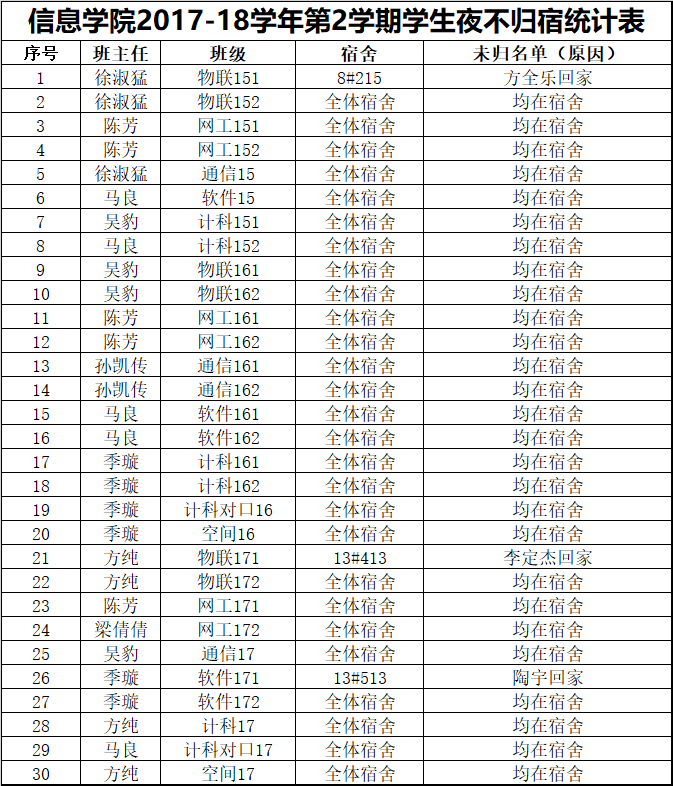 信息学院2017-18学年第2学期学生夜不归宿统计表

| 序号 | 班主任 | 班级 | 宿舍 | 未归名单（原因） |
|---|---|---|---|---|
| 1 | 徐淑猛 | 物联151 | 8#215 | 方全乐回家 |
| 2 | 徐淑猛 | 物联152 | 全体宿舍 | 均在宿舍 |
| 3 | 陈芳 | 网工151 | 全体宿舍 | 均在宿舍 |
| 4 | 陈芳 | 网工152 | 全体宿舍 | 均在宿舍 |
| 5 | 徐淑猛 | 通信15 | 全体宿舍 | 均在宿舍 |
| 6 | 马良 | 软件15 | 全体宿舍 | 均在宿舍 |
| 7 | 吴豹 | 计科151 | 全体宿舍 | 均在宿舍 |
| 8 | 马良 | 计科152 | 全体宿舍 | 均在宿舍 |
| 9 | 吴豹 | 物联161 | 全体宿舍 | 均在宿舍 |
| 10 | 吴豹 | 物联162 | 全体宿舍 | 均在宿舍 |
| 11 | 陈芳 | 网工161 | 全体宿舍 | 均在宿舍 |
| 12 | 陈芳 | 网工162 | 全体宿舍 | 均在宿舍 |
| 13 | 孙凯传 | 通信161 | 全体宿舍 | 均在宿舍 |
| 14 | 孙凯传 | 通信162 | 全体宿舍 | 均在宿舍 |
| 15 | 马良 | 软件161 | 全体宿舍 | 均在宿舍 |
| 16 | 马良 | 软件162 | 全体宿舍 | 均在宿舍 |
| 17 | 季璇 | 计科161 | 全体宿舍 | 均在宿舍 |
| 18 | 季璇 | 计科162 | 全体宿舍 | 均在宿舍 |
| 19 | 季璇 | 计科对口16 | 全体宿舍 | 均在宿舍 |
| 20 | 季璇 | 空间16 | 全体宿舍 | 均在宿舍 |
| 21 | 方纯 | 物联171 | 13#413 | 李定杰回家 |
| 22 | 方纯 | 物联172 | 全体宿舍 | 均在宿舍 |
| 23 | 陈芳 | 网工171 | 全体宿舍 | 均在宿舍 |
| 24 | 梁倩倩 | 网工172 | 全体宿舍 | 均在宿舍 |
| 25 | 吴豹 | 通信17 | 全体宿舍 | 均在宿舍 |
| 26 | 季璇 | 软件171 | 13#513 | 陶宇回家 |
| 27 | 季璇 | 软件172 | 全体宿舍 | 均在宿舍 |
| 28 | 方纯 | 计科17 | 全体宿舍 | 均在宿舍 |
| 29 | 马良 | 计科对口17 | 全体宿舍 | 均在宿舍 |
| 30 | 方纯 | 空间17 | 全体宿舍 | 均在宿舍 |